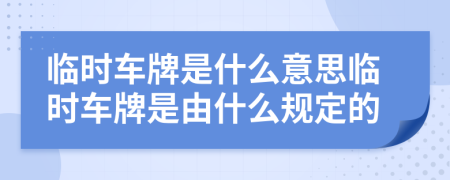 临时车牌是什么意思临时车牌是由什么规定的